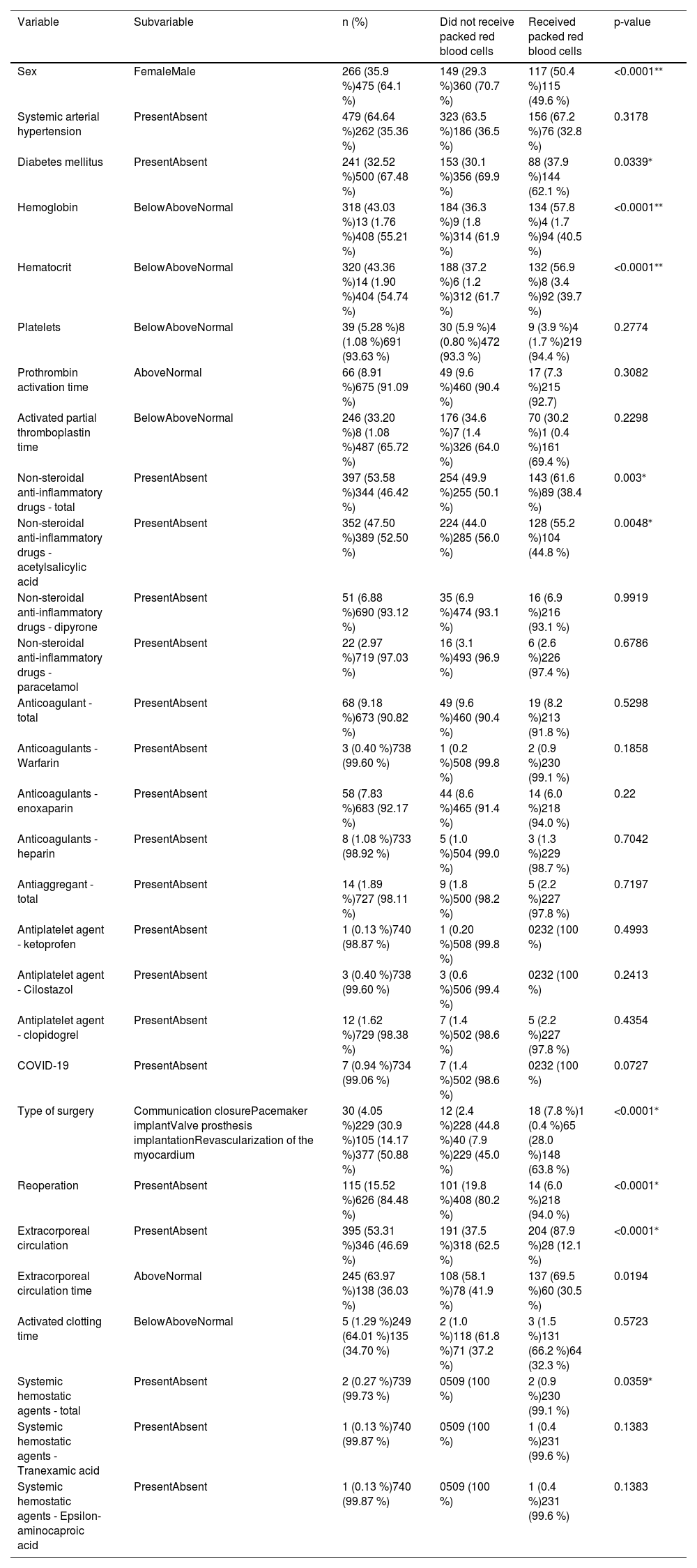 | Variable | Subvariable | n (%) | Did not receive packed red blood cells | Received packed red blood cells | p-value |
|---|---|---|---|---|---|
| Sex | FemaleMale | 266 (35.9 %)475 (64.1 %) | 149 (29.3 %)360 (70.7 %) | 117 (50.4 %)115 (49.6 %) | <0.0001** |
| Systemic arterial hypertension | PresentAbsent | 479 (64.64 %)262 (35.36 %) | 323 (63.5 %)186 (36.5 %) | 156 (67.2 %)76 (32.8 %) | 0.3178 |
| Diabetes mellitus | PresentAbsent | 241 (32.52 %)500 (67.48 %) | 153 (30.1 %)356 (69.9 %) | 88 (37.9 %)144 (62.1 %) | 0.0339* |
| Hemoglobin | BelowAboveNormal | 318 (43.03 %)13 (1.76 %)408 (55.21 %) | 184 (36.3 %)9 (1.8 %)314 (61.9 %) | 134 (57.8 %)4 (1.7 %)94 (40.5 %) | <0.0001** |
| Hematocrit | BelowAboveNormal | 320 (43.36 %)14 (1.90 %)404 (54.74 %) | 188 (37.2 %)6 (1.2 %)312 (61.7 %) | 132 (56.9 %)8 (3.4 %)92 (39.7 %) | <0.0001** |
| Platelets | BelowAboveNormal | 39 (5.28 %)8 (1.08 %)691 (93.63 %) | 30 (5.9 %)4 (0.80 %)472 (93.3 %) | 9 (3.9 %)4 (1.7 %)219 (94.4 %) | 0.2774 |
| Prothrombin activation time | AboveNormal | 66 (8.91 %)675 (91.09 %) | 49 (9.6 %)460 (90.4 %) | 17 (7.3 %)215 (92.7) | 0.3082 |
| Activated partial thromboplastin time | BelowAboveNormal | 246 (33.20 %)8 (1.08 %)487 (65.72 %) | 176 (34.6 %)7 (1.4 %)326 (64.0 %) | 70 (30.2 %)1 (0.4 %)161 (69.4 %) | 0.2298 |
| Non-steroidal anti-inflammatory drugs - total | PresentAbsent | 397 (53.58 %)344 (46.42 %) | 254 (49.9 %)255 (50.1 %) | 143 (61.6 %)89 (38.4 %) | 0.003* |
| Non-steroidal anti-inflammatory drugs - acetylsalicylic acid | PresentAbsent | 352 (47.50 %)389 (52.50 %) | 224 (44.0 %)285 (56.0 %) | 128 (55.2 %)104 (44.8 %) | 0.0048* |
| Non-steroidal anti-inflammatory drugs - dipyrone | PresentAbsent | 51 (6.88 %)690 (93.12 %) | 35 (6.9 %)474 (93.1 %) | 16 (6.9 %)216 (93.1 %) | 0.9919 |
| Non-steroidal anti-inflammatory drugs - paracetamol | PresentAbsent | 22 (2.97 %)719 (97.03 %) | 16 (3.1 %)493 (96.9 %) | 6 (2.6 %)226 (97.4 %) | 0.6786 |
| Anticoagulant - total | PresentAbsent | 68 (9.18 %)673 (90.82 %) | 49 (9.6 %)460 (90.4 %) | 19 (8.2 %)213 (91.8 %) | 0.5298 |
| Anticoagulants - Warfarin | PresentAbsent | 3 (0.40 %)738 (99.60 %) | 1 (0.2 %)508 (99.8 %) | 2 (0.9 %)230 (99.1 %) | 0.1858 |
| Anticoagulants - enoxaparin | PresentAbsent | 58 (7.83 %)683 (92.17 %) | 44 (8.6 %)465 (91.4 %) | 14 (6.0 %)218 (94.0 %) | 0.22 |
| Anticoagulants - heparin | PresentAbsent | 8 (1.08 %)733 (98.92 %) | 5 (1.0 %)504 (99.0 %) | 3 (1.3 %)229 (98.7 %) | 0.7042 |
| Antiaggregant - total | PresentAbsent | 14 (1.89 %)727 (98.11 %) | 9 (1.8 %)500 (98.2 %) | 5 (2.2 %)227 (97.8 %) | 0.7197 |
| Antiplatelet agent - ketoprofen | PresentAbsent | 1 (0.13 %)740 (98.87 %) | 1 (0.20 %)508 (99.8 %) | 0232 (100 %) | 0.4993 |
| Antiplatelet agent - Cilostazol | PresentAbsent | 3 (0.40 %)738 (99.60 %) | 3 (0.6 %)506 (99.4 %) | 0232 (100 %) | 0.2413 |
| Antiplatelet agent - clopidogrel | PresentAbsent | 12 (1.62 %)729 (98.38 %) | 7 (1.4 %)502 (98.6 %) | 5 (2.2 %)227 (97.8 %) | 0.4354 |
| COVID-19 | PresentAbsent | 7 (0.94 %)734 (99.06 %) | 7 (1.4 %)502 (98.6 %) | 0232 (100 %) | 0.0727 |
| Type of surgery | Communication closurePacemaker implantValve prosthesis implantationRevascularization of the myocardium | 30 (4.05 %)229 (30.9 %)105 (14.17 %)377 (50.88 %) | 12 (2.4 %)228 (44.8 %)40 (7.9 %)229 (45.0 %) | 18 (7.8 %)1 (0.4 %)65 (28.0 %)148 (63.8 %) | <0.0001* |
| Reoperation | PresentAbsent | 115 (15.52 %)626 (84.48 %) | 101 (19.8 %)408 (80.2 %) | 14 (6.0 %)218 (94.0 %) | <0.0001* |
| Extracorporeal circulation | PresentAbsent | 395 (53.31 %)346 (46.69 %) | 191 (37.5 %)318 (62.5 %) | 204 (87.9 %)28 (12.1 %) | <0.0001* |
| Extracorporeal circulation time | AboveNormal | 245 (63.97 %)138 (36.03 %) | 108 (58.1 %)78 (41.9 %) | 137 (69.5 %)60 (30.5 %) | 0.0194 |
| Activated clotting time | BelowAboveNormal | 5 (1.29 %)249 (64.01 %)135 (34.70 %) | 2 (1.0 %)118 (61.8 %)71 (37.2 %) | 3 (1.5 %)131 (66.2 %)64 (32.3 %) | 0.5723 |
| Systemic hemostatic agents - total | PresentAbsent | 2 (0.27 %)739 (99.73 %) | 0509 (100 %) | 2 (0.9 %)230 (99.1 %) | 0.0359* |
| Systemic hemostatic agents - Tranexamic acid | PresentAbsent | 1 (0.13 %)740 (99.87 %) | 0509 (100 %) | 1 (0.4 %)231 (99.6 %) | 0.1383 |
| Systemic hemostatic agents - Epsilon-aminocaproic acid | PresentAbsent | 1 (0.13 %)740 (99.87 %) | 0509 (100 %) | 1 (0.4 %)231 (99.6 %) | 0.1383 |